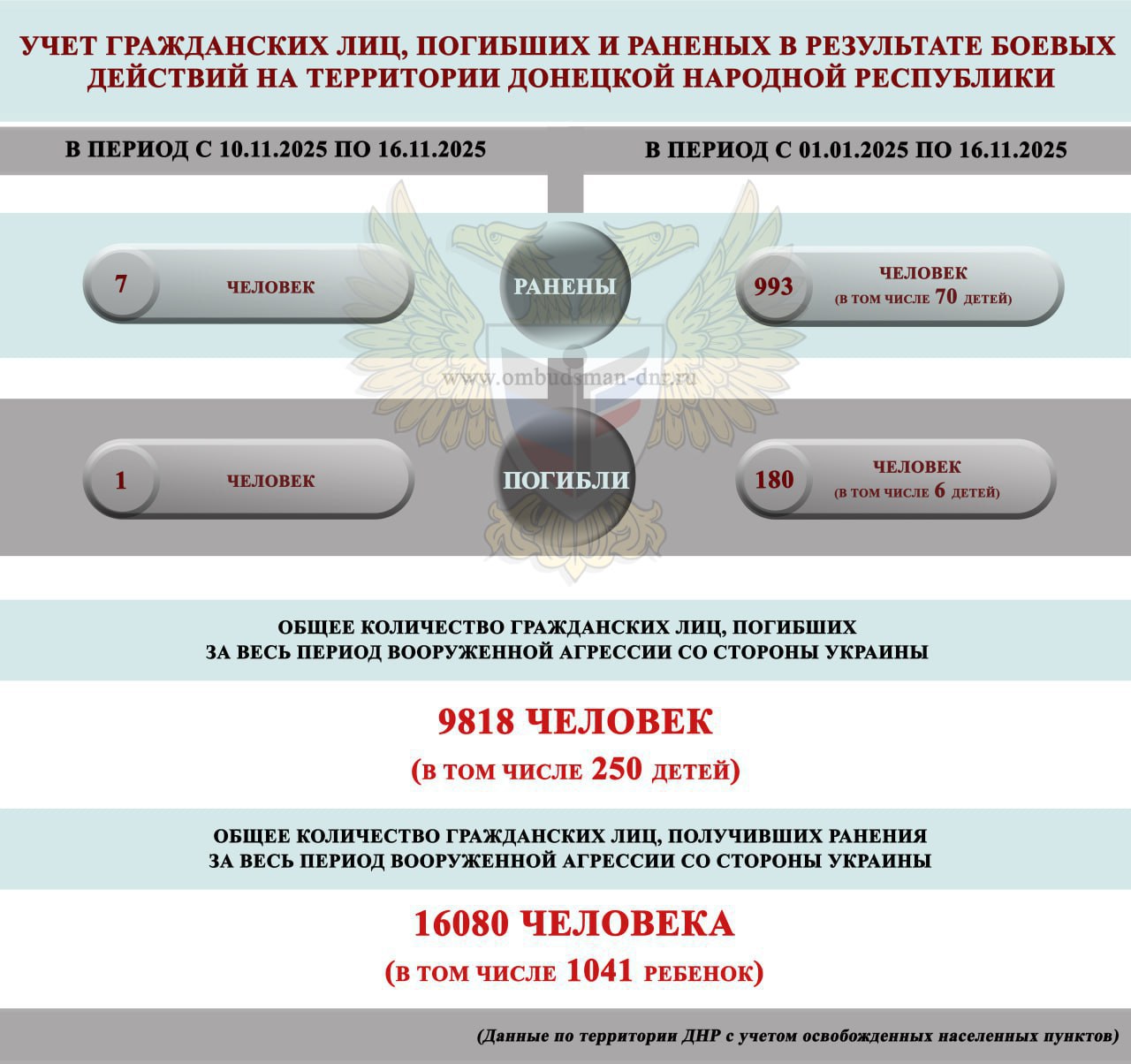 УЧЕТ ГРАЖДАНСКИХ ЛИЦ, ПОГИБШИХ И РАНЕНЫХ В РЕЗУЛЬТАТЕ БОЕВЫХ ДЕЙСТВИЙ НА ТЕРРИТОРИИ ДОНЕЦКОЙ НАРОДНОЙ РЕСПУБЛИКИ

В ПЕРИОД С 10.11.2025 ПО 16.11.2025

В ПЕРИОД С 01.01.2025 ПО 16.11.2025

7 ЧЕЛОВЕК

РАНЕНЫ

993 ЧЕЛОВЕК (В ТОМ ЧИСЛЕ 70 ДЕТЕЙ)

www.ombudsman-dnr.ru

1 ЧЕЛОВЕК

ПОГИБЛИ

180 ЧЕЛОВЕК (В ТОМ ЧИСЛЕ 6 ДЕТЕЙ)

ОБЩЕЕ КОЛИЧЕСТВО ГРАЖДАНСКИХ ЛИЦ, ПОГИБШИХ ЗА ВЕСЬ ПЕРИОД ВООРУЖЕННОЙ АГРЕССИИ СО СТОРОНЫ УКРАИНЫ

9818 ЧЕЛОВЕК

(В ТОМ ЧИСЛЕ 250 ДЕТЕЙ)

ОБЩЕЕ КОЛИЧЕСТВО ГРАЖДАНСКИХ ЛИЦ, ПОЛУЧИВШИХ РАНЕНИЯ ЗА ВЕСЬ ПЕРИОД ВООРУЖЕННОЙ АГРЕССИИ СО СТОРОНЫ УКРАИНЫ

16080 ЧЕЛОВЕКА

(В ТОМ ЧИСЛЕ 1041 РЕБЕНОК)

(Данные по территории ДНР с учетом освобожденных населенных пунктов)